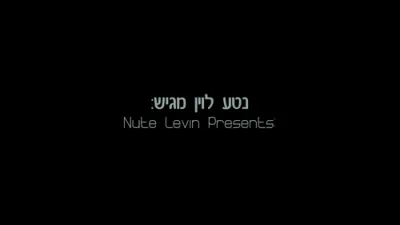 נטע לוין מגיש:
Nute Levin Presents: